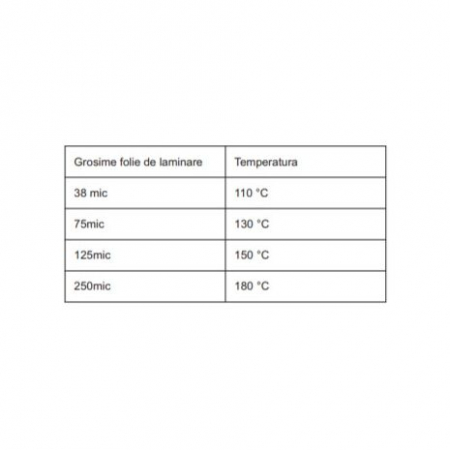 | Grosime folie de laminare | Temperatura |
|---|---|
| 38 mic | 110 °C |
| 75mic | 130 °C |
| 125mic | 150 °C |
| 250mic | 180 °C |